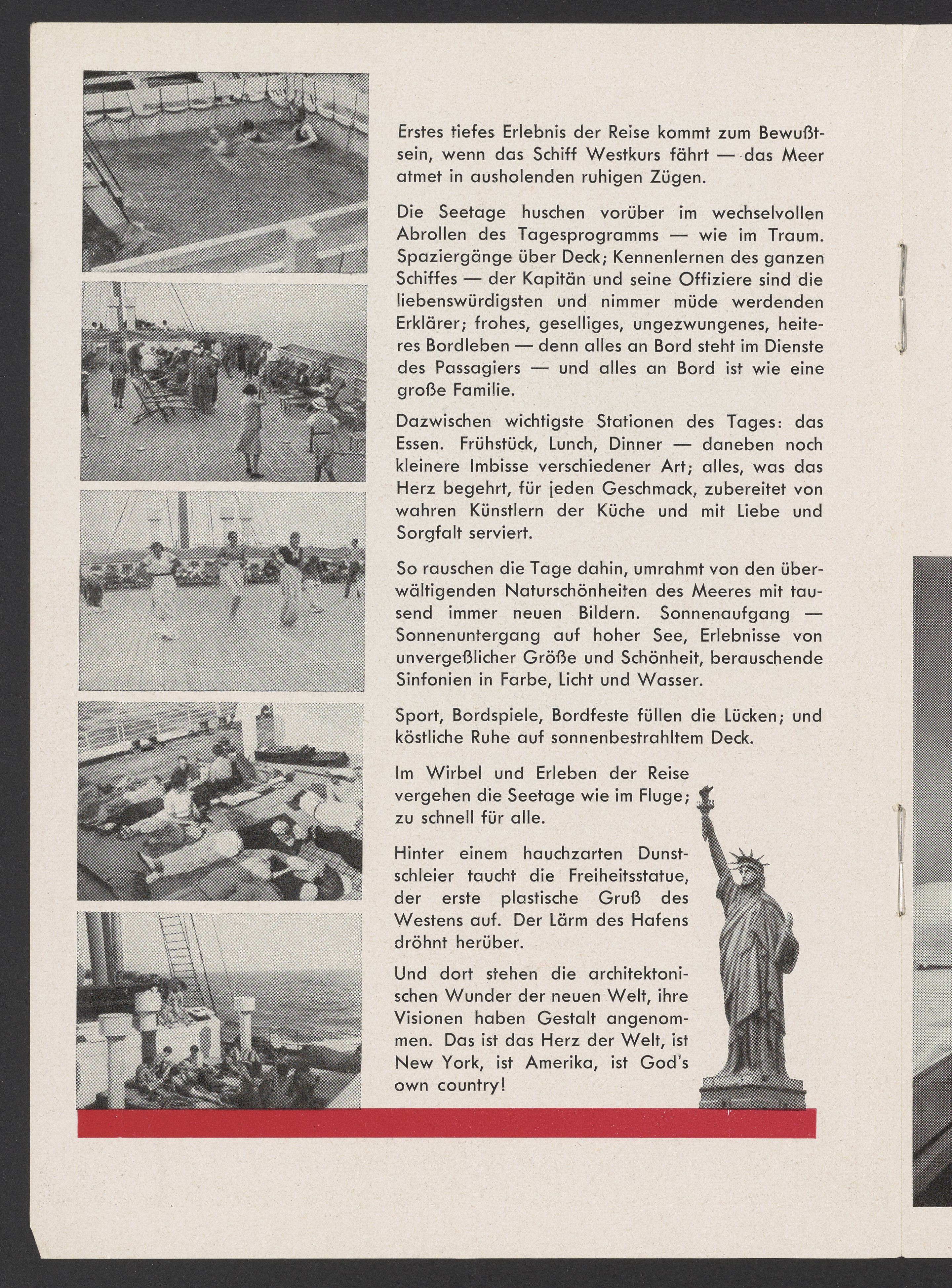 Erstes tiefes Erlebnis der Reise kommt zum Bewußtsein, wenn das Schiff Westkurs fährt — das Meer atmet in ausholenden ruhigen Zügen.

Die Seetage huschen vorüber im wechselvollen Abrollen des Tagesprogramms — wie im Traum. Spaziergänge über Deck; Kennenlernen des ganzen Schiffes — der Kapitän und seine Offiziere sind die liebenswürdigsten und nimmer müde werdenden Erklärer; frohes, geselliges, ungezwungenes, heiteres Bordleben — denn alles an Bord steht im Dienste des Passagiers — und alles an Bord ist wie eine große Familie.

Dazwischen wichtigste Stationen des Tages: das Essen. Frühstück, Lunch, Dinner — daneben noch kleinere Imbisse verschiedener Art; alles, was das Herz begehrt, für jeden Geschmack, zubereitet von wahren Künstlern der Küche und mit Liebe und Sorgfalt serviert.

So rauschen die Tage dahin, umrahmt von den überwältigenden Naturschönheiten des Meeres mit tausend immer neuen Bildern. Sonnenaufgang — Sonnenuntergang auf hoher See, Erlebnisse von unvergeßlicher Größe und Schönheit, berauschende Sinfonien in Farbe, Licht und Wasser.

Sport, Bordspiele, Bordfeste füllen die Lücken; und köstliche Ruhe auf sonnenbestrahltem Deck.

Im Wirbel und Erleben der Reise vergehen die Seetage wie im Fluge; zu schnell für alle.

Hinter einem hauchzarten Dunstschleier taucht die Freiheitsstatue, der erste plastische Gruß des Westens auf. Der Lärm des Hafens dröhnt herüber.

Und dort stehen die architektonischen Wunder der neuen Welt, ihre Visionen haben Gestalt angenommen. Das ist das Herz der Welt, ist New York, ist Amerika, ist God's own country!